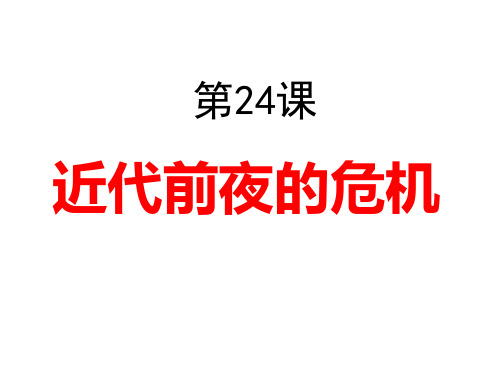 第24课

近代前夜的危机